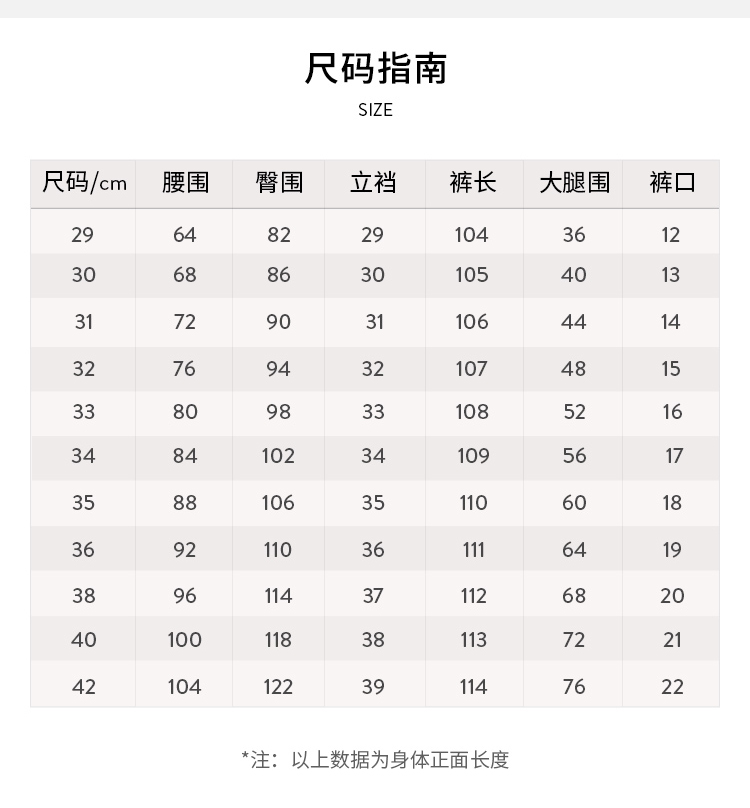 尺码指南

SIZE

| 尺码/cm | 腰围 | 臀围 | 立裆 | 裤长 | 大腿围 | 裤口 |
|---|---|---|---|---|---|---|
| 29 | 64 | 82 | 29 | 104 | 36 | 12 |
| 30 | 68 | 86 | 30 | 105 | 40 | 13 |
| 31 | 72 | 90 | 31 | 106 | 44 | 14 |
| 32 | 76 | 94 | 32 | 107 | 48 | 15 |
| 33 | 80 | 98 | 33 | 108 | 52 | 16 |
| 34 | 84 | 102 | 34 | 109 | 56 | 17 |
| 35 | 88 | 106 | 35 | 110 | 60 | 18 |
| 36 | 92 | 110 | 36 | 111 | 64 | 19 |
| 38 | 96 | 114 | 37 | 112 | 68 | 20 |
| 40 | 100 | 118 | 38 | 113 | 72 | 21 |
| 42 | 104 | 122 | 39 | 114 | 76 | 22 |

*注：以上数据为身体正面长度